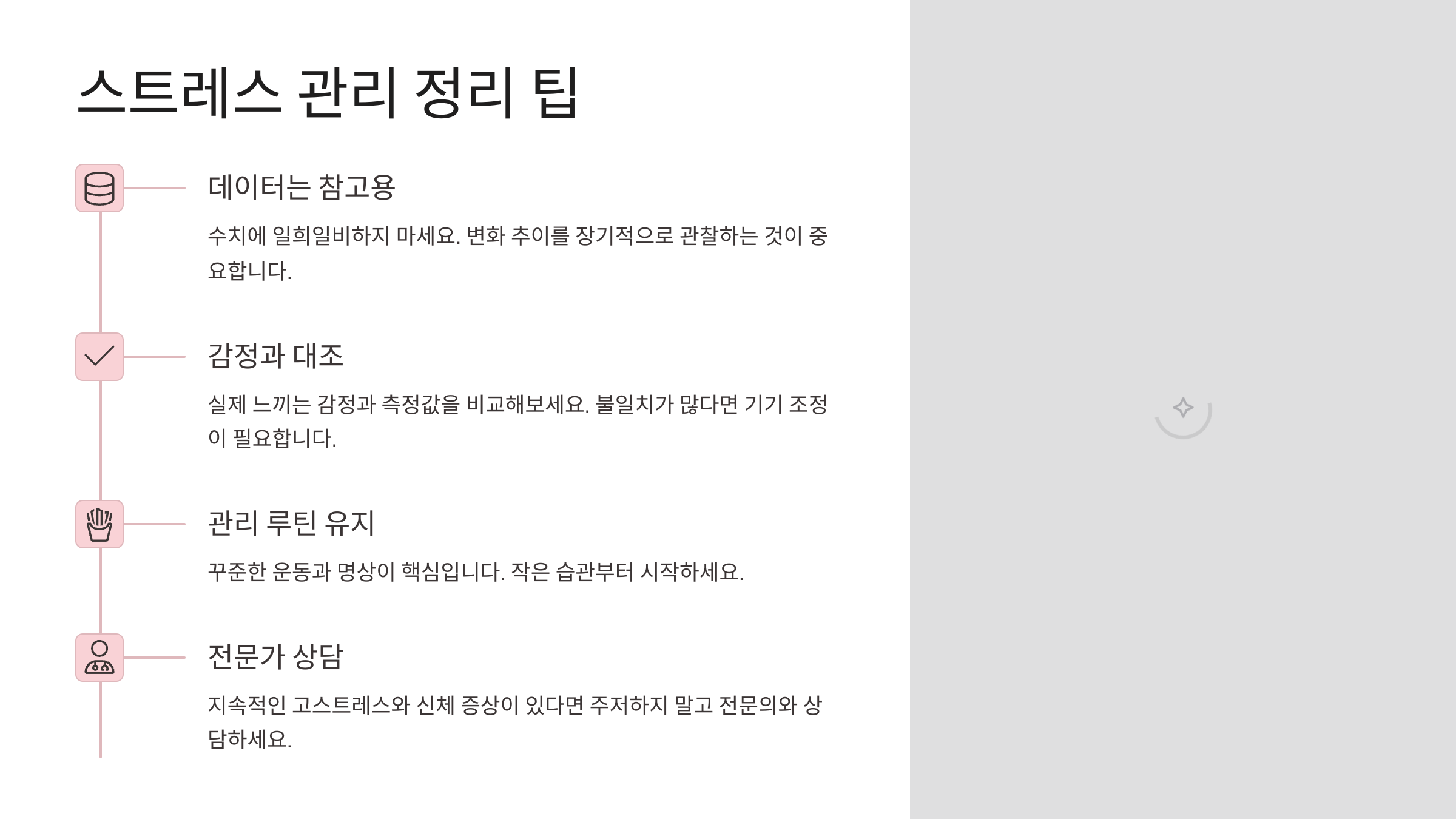 스트레스 관리 정리 팁

데이터는 참고용

수치에 일희일비하지 마세요. 변화 추이를 장기적으로 관찰하는 것이 중요합니다.

감정과 대조

실제 느끼는 감정과 측정값을 비교해보세요. 불일치가 많다면 기기 조정이 필요합니다.

관리 루틴 유지

꾸준한 운동과 명상이 핵심입니다. 작은 습관부터 시작하세요.

전문가 상담

지속적인 고스트레스와 신체 증상이 있다면 주저하지 말고 전문의와 상담하세요.